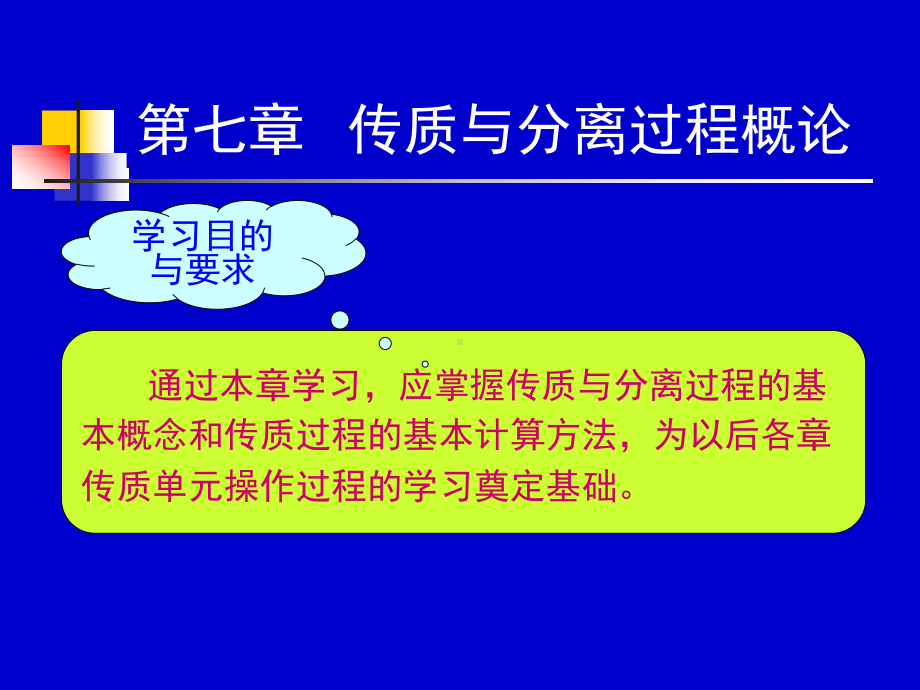 第七章 传质与分离过程概论

学习目的与要求

通过本章学习，应掌握传质与分离过程的基本概念和传质过程的基本计算方法，为以后各章传质单元操作过程的学习奠定基础。